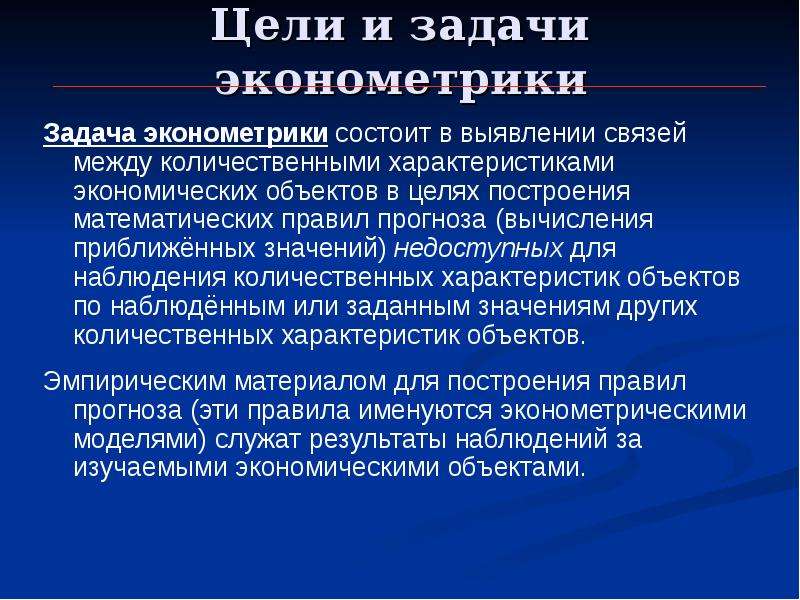 Цели и задачи эконометрики

Задача эконометрики состоит в выявлении связей между количественными характеристиками экономических объектов в целях построения математических правил прогноза (вычисления приближённых значений) недоступных для наблюдения количественных характеристик объектов по наблюдённым или заданным значениям других количественных характеристик объектов.

Эмпирическим материалом для построения правил прогноза (эти правила именуются эконометрическими моделями) служат результаты наблюдений за изучаемыми экономическими объектами.